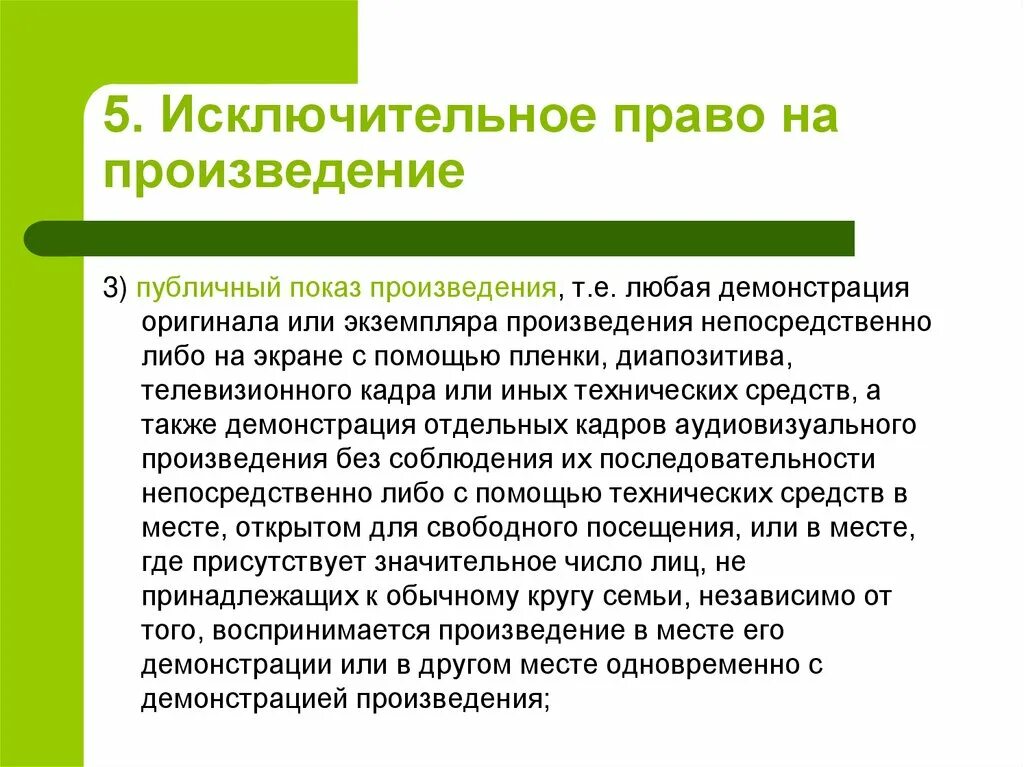 5. Исключительное право на произведение

3) публичный показ произведения, т.е. любая демонстрация оригинала или экземпляра произведения непосредственно либо на экране с помощью пленки, диапозитива, телевизионного кадра или иных технических средств, а также демонстрация отдельных кадров аудиовизуального произведения без соблюдения их последовательности непосредственно либо с помощью технических средств в месте, открытом для свободного посещения, или в месте, где присутствует значительное число лиц, не принадлежащих к обычному кругу семьи, независимо от того, воспринимается произведение в месте его демонстрации или в другом месте одновременно с демонстрацией произведения;